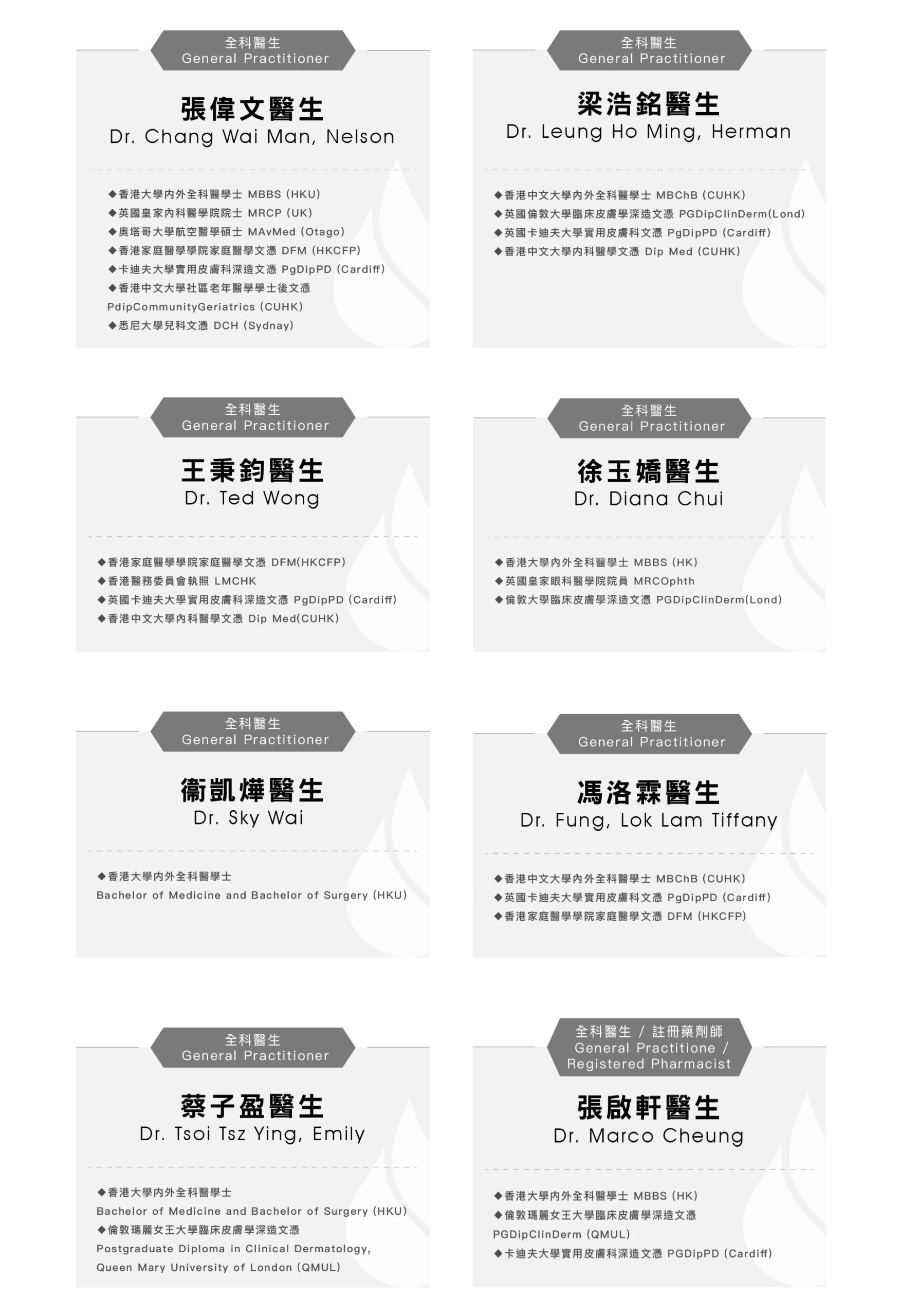 全科醫生
General Practitioner

張偉文醫生
Dr. Chang Wai Man, Nelson

◆香港大學內外全科醫學士 MBBS (HKU)
◆英國皇家內科醫學院院士 MRCP (UK)
◆奧塔哥大學航空醫學碩士 MAvMed (Otago)
◆香港家庭醫學學院家庭醫學文憑 DFM (HKCFP)
◆卡迪夫大學實用皮膚科深造文憑 PgDipPD (Cardiff)
◆香港中文大學社區老年醫學學士後文憑 PdipCommunityGeriatrics (CUHK)
◆悉尼大學兒科文憑 DCH (Sydnay)

全科醫生
General Practitioner

梁浩銘醫生
Dr. Leung Ho Ming, Herman

◆香港中文大學內外全科醫學士 MBChB (CUHK)
◆英國倫敦大學臨床皮膚學深造文憑 PGDipClinDerm(Lond)
◆英國卡迪夫大學實用皮膚科文憑 PgDipPD (Cardiff)
◆香港中文大學內科醫學文憑 Dip Med (CUHK)

全科醫生
General Practitioner

王秉鈞醫生
Dr. Ted Wong

◆香港家庭醫學學院家庭醫學文憑 DFM(HKCFP)
◆香港醫務委員會執照 LMCHK
◆英國卡迪夫大學實用皮膚科深造文憑 PgDipPD (Cardiff)
◆香港中文大學內科醫學文憑 Dip Med(CUHK)

全科醫生
General Practitioner

徐玉嬌醫生
Dr. Diana Chui

◆香港大學內外全科醫學士 MBBS (HK)
◆英國皇家眼科醫學院院員 MRCOphth
◆倫敦大學臨床皮膚學深造文憑 PGDipClinDerm(Lond)

全科醫生
General Practitioner

衞凱燁醫生
Dr. Sky Wai

◆香港大學內外全科醫學士
Bachelor of Medicine and Bachelor of Surgery (HKU)

全科醫生
General Practitioner

馮洛霖醫生
Dr. Fung, Lok Lam Tiffany

◆香港中文大學內外全科醫學士 MBChB (CUHK)
◆英國卡迪夫大學實用皮膚科文憑 PgDipPD (Cardiff)
◆香港家庭醫學學院家庭醫學文憑 DFM (HKCFP)

全科醫生
General Practitioner

蔡子盈醫生
Dr. Tsoi Tsz Ying, Emily

◆香港大學內外全科醫學士
Bachelor of Medicine and Bachelor of Surgery (HKU)
◆倫敦瑪麗女王大學臨床皮膚學深造文憑
Postgraduate Diploma in Clinical Dermatology, Queen Mary University of London (QMUL)

全科醫生 / 註冊藥劑師
General Practitione /
Registered Pharmacist

張啟軒醫生
Dr. Marco Cheung

◆香港大學內外全科醫學士 MBBS (HK)
◆倫敦瑪麗女王大學臨床皮膚學深造文憑 PGDipClinDerm (QMUL)
◆卡迪夫大學實用皮膚科深造文憑 PGDipPD (Cardiff)